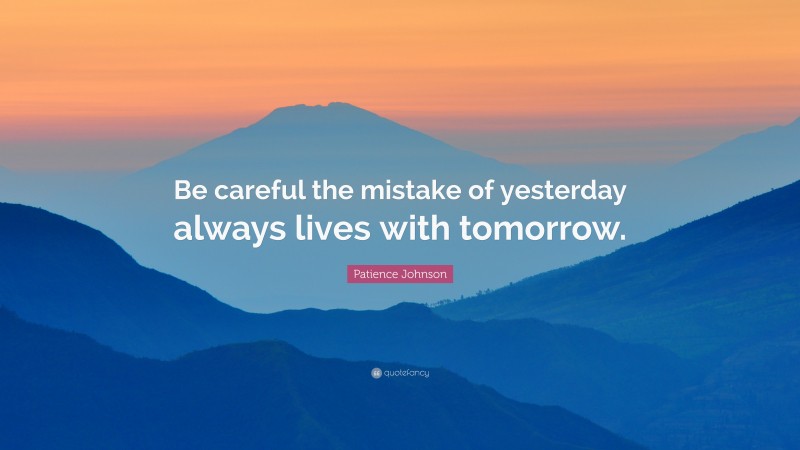 Be careful the mistake of yesterday always lives with tomorrow.

Patience Johnson

quotefancy